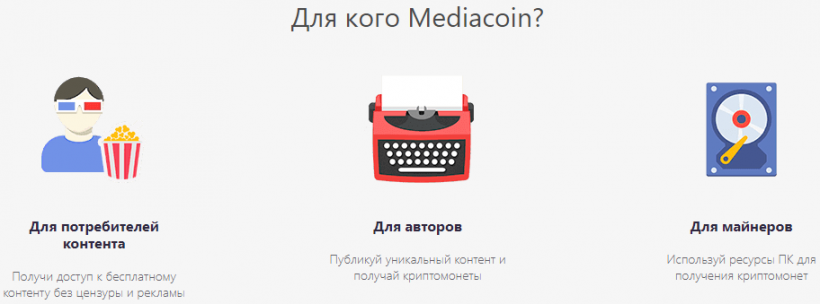 Для кого Mediacoin?

Для потребителей контента

Получи доступ к бесплатному контенту без цензуры и рекламы

Для авторов

Публикуй уникальный контент и получай криптомонеты

Для майнеров

Используй ресурсы ПК для получения криптомонет